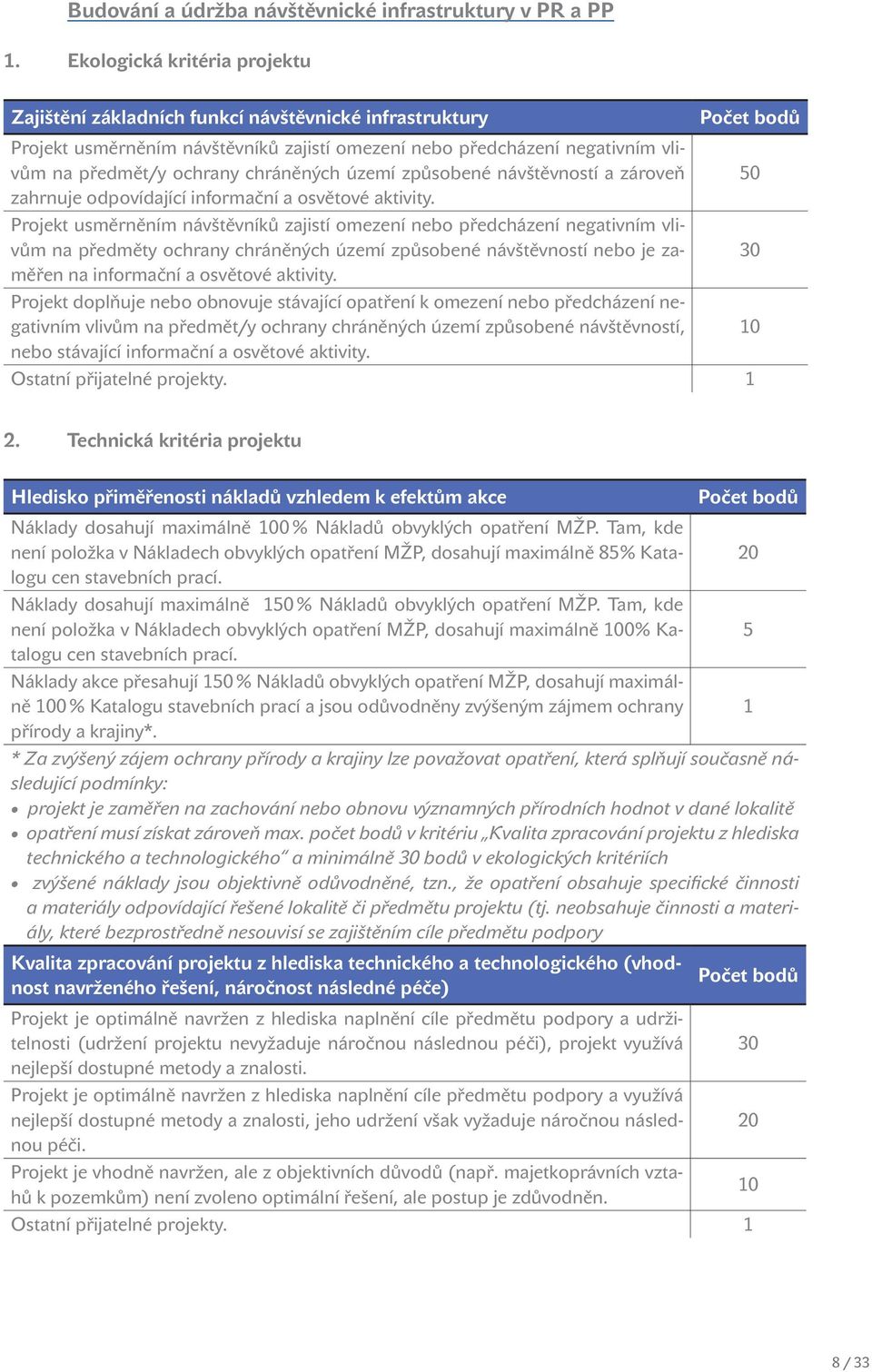 Budování a údržba návštěvnické infrastruktury v PR a PP

1. Ekologická kritéria projektu

| Zajištění základních funkcí návštěvnické infrastruktury | Počet bodů |
|---|---|
| Projekt usměrněním návštěvníků zajistí omezení nebo předcházení negativním vlivům na předmět/y ochrany chráněných území způsobené návštěvností a zároveň zahrnuje odpovídající informační a osvětové aktivity. | 50 |
| Projekt usměrněním návštěvníků zajistí omezení nebo předcházení negativním vlivům na předměty ochrany chráněných území způsobené návštěvností nebo je zaměřen na informační a osvětové aktivity. | 30 |
| Projekt doplňuje nebo obnovuje stávající opatření k omezení nebo předcházení negativním vlivům na předmět/y ochrany chráněných území způsobené návštěvností, nebo stávající informační a osvětové aktivity. | 10 |
| Ostatní přijatelné projekty. | 1 |

2. Technická kritéria projektu

| Hledisko přiměřenosti nákladů vzhledem k efektům akce | Počet bodů |
|---|---|
| Náklady dosahují maximálně 100 % Nákladů obvyklých opatření MŽP. Tam, kde není položka v Nákladech obvyklých opatření MŽP, dosahují maximálně 85% Katalogu cen stavebních prací. | 20 |
| Náklady dosahují maximálně 150 % Nákladů obvyklých opatření MŽP. Tam, kde není položka v Nákladech obvyklých opatření MŽP, dosahují maximálně 100% Katalogu cen stavebních prací. | 5 |
| Náklady akce přesahují 150 % Nákladů obvyklých opatření MŽP, dosahují maximálně 100 % Katalogu stavebních prací a jsou odůvodněny zvýšeným zájmem ochrany přírody a krajiny*. | 1 |

* Za zvýšený zájem ochrany přírody a krajiny lze považovat opatření, která splňují současně následující podmínky:
• projekt je zaměřen na zachování nebo obnovu významných přírodních hodnot v dané lokalitě
• opatření musí získat zároveň max. počet bodů v kritériu „Kvalita zpracování projektu z hlediska technického a technologického“ a minimálně 30 bodů v ekologických kritériích
• zvýšené náklady jsou objektivně odůvodněné, tzn., že opatření obsahuje specifické činnosti a materiály odpovídající řešené lokalitě či předmětu projektu (tj. neobsahuje činnosti a materiály, které bezprostředně nesouvisí se zajištěním cíle předmětu podpory

| Kvalita zpracování projektu z hlediska technického a technologického (vhodnost navrženého řešení, náročnost následné péče) | Počet bodů |
|---|---|
| Projekt je optimálně navržen z hlediska naplnění cíle předmětu podpory a udržitelnosti (udržení projektu nevyžaduje náročnou následnou péči), projekt využívá nejlepší dostupné metody a znalosti. | 30 |
| Projekt je optimálně navržen z hlediska naplnění cíle předmětu podpory a využívá nejlepší dostupné metody a znalosti, jeho udržení však vyžaduje náročnou následnou péči. | 20 |
| Projekt je vhodně navržen, ale z objektivních důvodů (např. majetkoprávních vztahů k pozemkům) není zvoleno optimální řešení, ale postup je zdůvodněn. | 10 |
| Ostatní přijatelné projekty. | 1 |

8 / 33